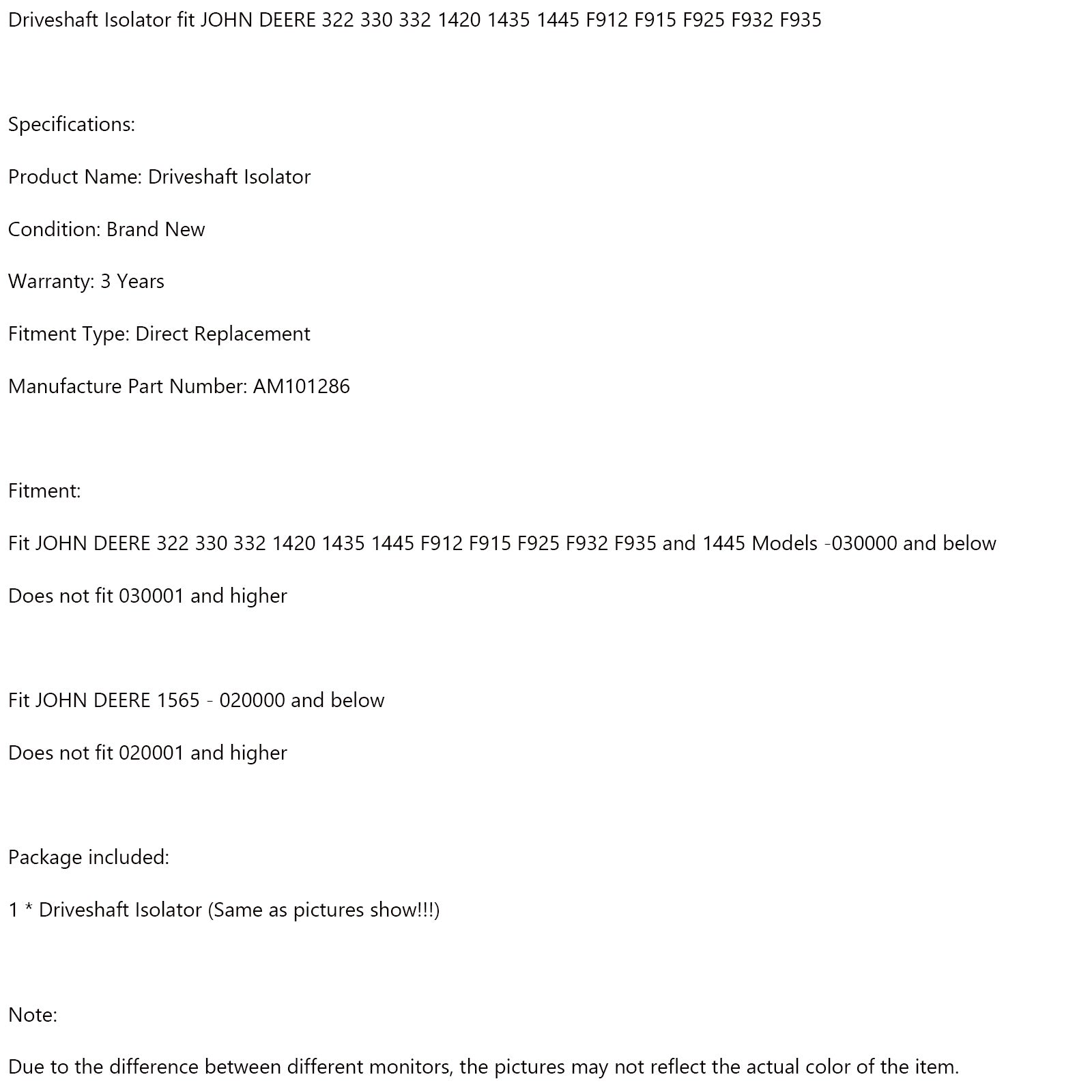 Driveshaft Isolator fit JOHN DEERE 322 330 332 1420 1435 1445 F912 F915 F925 F932 F935

Specifications:

Product Name: Driveshaft Isolator

Condition: Brand New

Warranty: 3 Years

Fitment Type: Direct Replacement

Manufacture Part Number: AM101286

Fitment:

Fit JOHN DEERE 322 330 332 1420 1435 1445 F912 F915 F925 F932 F935 and 1445 Models -030000 and below

Does not fit 030001 and higher

Fit JOHN DEERE 1565 - 020000 and below

Does not fit 020001 and higher

Package included:

1 * Driveshaft Isolator (Same as pictures show!!!)

Note:

Due to the difference between different monitors, the pictures may not reflect the actual color of the item.